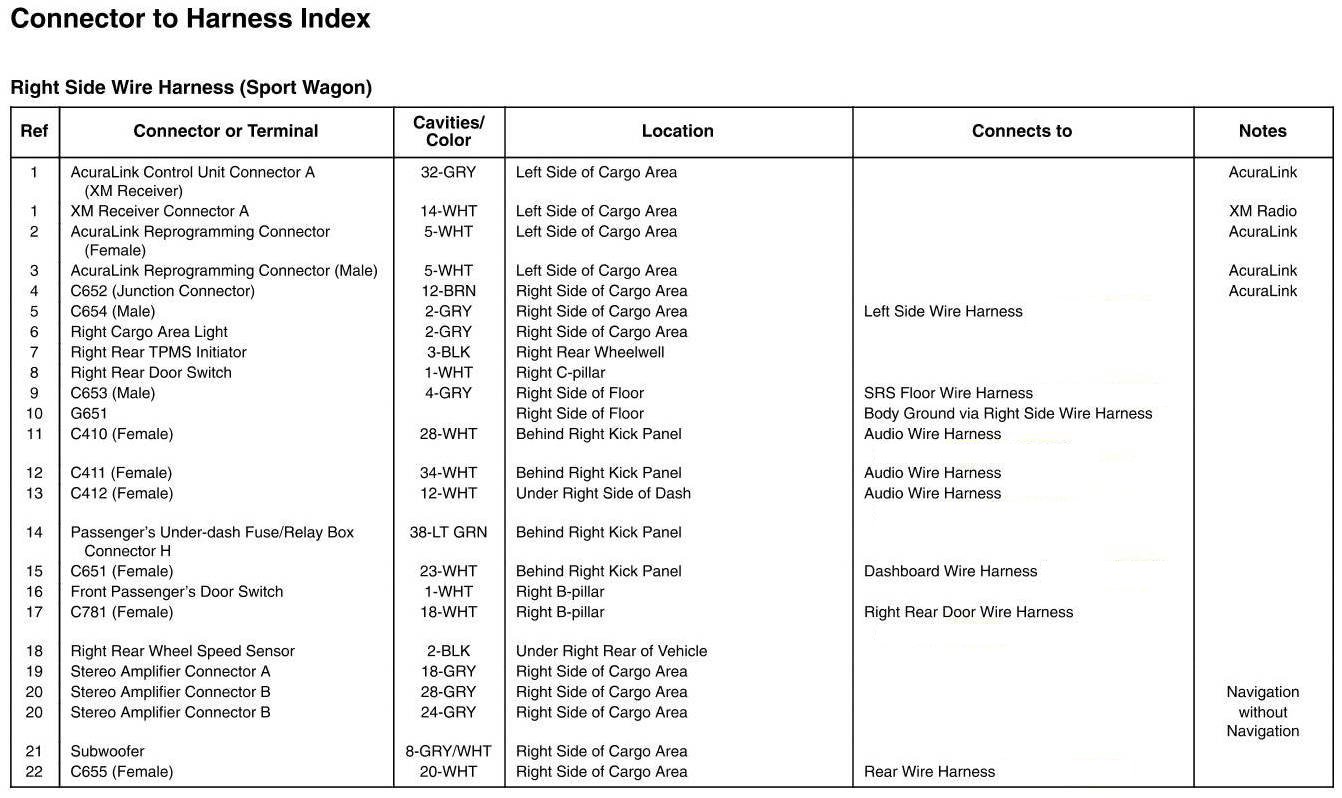 Connector to Harness Index

Right Side Wire Harness (Sport Wagon)

| Ref | Connector or Terminal | Cavities/ Color | Location | Connects to | Notes |
|---|---|---|---|---|---|
| 1 | AcuraLink Control Unit Connector A (XM Receiver) | 32-GRY | Left Side of Cargo Area | | AcuraLink |
| 1 | XM Receiver Connector A | 14-WHT | Left Side of Cargo Area | | XM Radio |
| 2 | AcuraLink Reprogramming Connector (Female) | 5-WHT | Left Side of Cargo Area | | AcuraLink |
| 3 | AcuraLink Reprogramming Connector (Male) | 5-WHT | Left Side of Cargo Area | | AcuraLink |
| 4 | C652 (Junction Connector) | 12-BRN | Right Side of Cargo Area | | AcuraLink |
| 5 | C654 (Male) | 2-GRY | Right Side of Cargo Area | Left Side Wire Harness | |
| 6 | Right Cargo Area Light | 2-GRY | Right Side of Cargo Area | | |
| 7 | Right Rear TPMS Initiator | 3-BLK | Right Rear Wheelwell | | |
| 8 | Right Rear Door Switch | 1-WHT | Right C-pillar | | |
| 9 | C653 (Male) | 4-GRY | Right Side of Floor | SRS Floor Wire Harness | |
| 10 | G651 | | Right Side of Floor | Body Ground via Right Side Wire Harness | |
| 11 | C410 (Female) | 28-WHT | Behind Right Kick Panel | Audio Wire Harness | |
| 12 | C411 (Female) | 34-WHT | Behind Right Kick Panel | Audio Wire Harness | |
| 13 | C412 (Female) | 12-WHT | Under Right Side of Dash | Audio Wire Harness | |
| 14 | Passenger's Under-dash Fuse/Relay Box Connector H | 38-LT GRN | Behind Right Kick Panel | | |
| 15 | C651 (Female) | 23-WHT | Behind Right Kick Panel | Dashboard Wire Harness | |
| 16 | Front Passenger's Door Switch | 1-WHT | Right B-pillar | | |
| 17 | C781 (Female) | 18-WHT | Right B-pillar | Right Rear Door Wire Harness | |
| 18 | Right Rear Wheel Speed Sensor | 2-BLK | Under Right Rear of Vehicle | | |
| 19 | Stereo Amplifier Connector A | 18-GRY | Right Side of Cargo Area | | |
| 20 | Stereo Amplifier Connector B | 28-GRY | Right Side of Cargo Area | | Navigation |
| 20 | Stereo Amplifier Connector B | 24-GRY | Right Side of Cargo Area | | without Navigation |
| 21 | Subwoofer | 8-GRY/WHT | Right Side of Cargo Area | | |
| 22 | C655 (Female) | 20-WHT | Right Side of Cargo Area | Rear Wire Harness | |